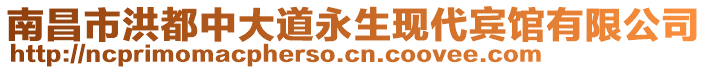 南昌市洪都中大道永生现代宾馆有限公司
http://ncprimomacpherso.cn.coovee.com